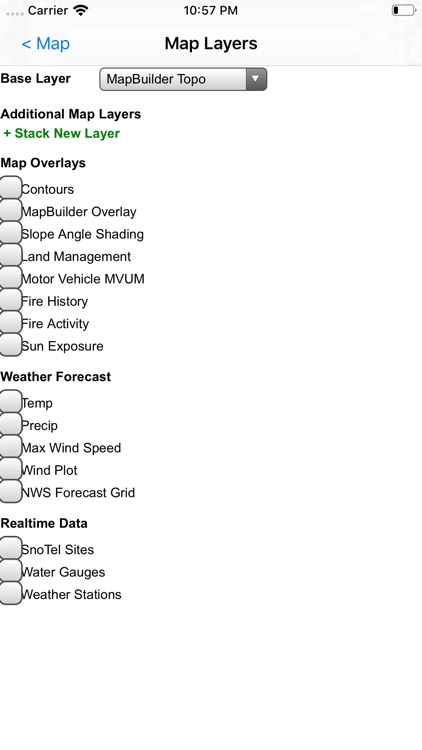 Carrier
10:57 PM

< Map
Map Layers

Base Layer
MapBuilder Topo

Additional Map Layers
+ Stack New Layer

Map Overlays
Contours
MapBuilder Overlay
Slope Angle Shading
Land Management
Motor Vehicle MVUM
Fire History
Fire Activity
Sun Exposure

Weather Forecast
Temp
Precip
Max Wind Speed
Wind Plot
NWS Forecast Grid

Realtime Data
SnoTel Sites
Water Gauges
Weather Stations